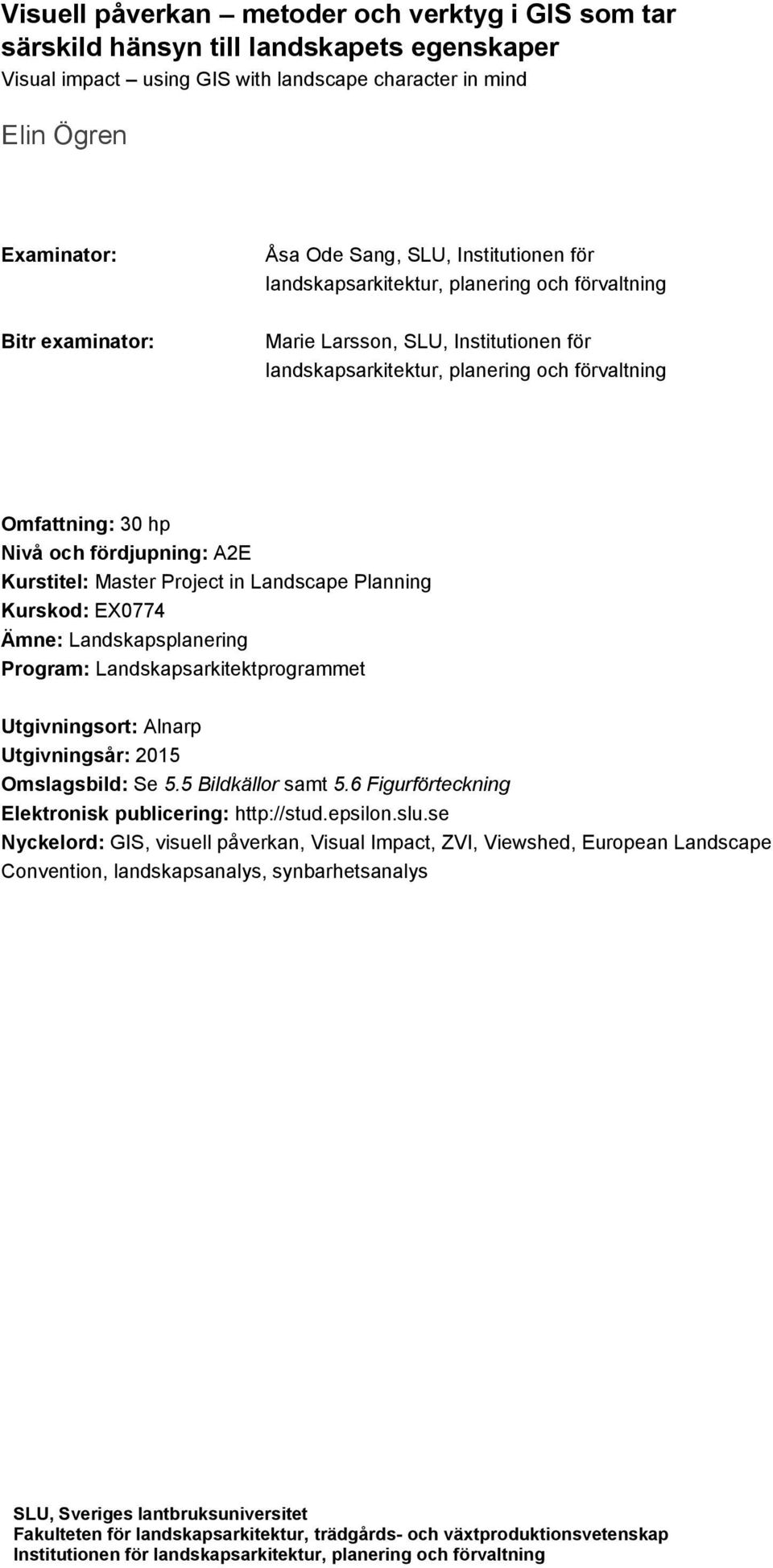 Visuell påverkan – metoder och verktyg i GIS som tar särskild hänsyn till landskapets egenskaper
Visual impact – using GIS with landscape character in mind

Elin Ögren

Examinator: Åsa Ode Sang, SLU, Institutionen för landskapsarkitektur, planering och förvaltning

Bitr examinator: Marie Larsson, SLU, Institutionen för landskapsarkitektur, planering och förvaltning

Omfattning: 30 hp
Nivå och fördjupning: A2E
Kurstitel: Master Project in Landscape Planning
Kurskod: EX0774
Ämne: Landskapsplanering
Program: Landskapsarkitektprogrammet

Utgivningsort: Alnarp
Utgivningsår: 2015
Omslagsbild: Se 5.5 Bildkällor samt 5.6 Figurförteckning
Elektronisk publicering: http://stud.epsilon.slu.se
Nyckelord: GIS, visuell påverkan, Visual Impact, ZVI, Viewshed, European Landscape Convention, landskapsanalys, synbarhetsanalys

SLU, Sveriges lantbruksuniversitet
Fakulteten för landskapsarkitektur, trädgårds- och växtproduktionsvetenskap
Institutionen för landskapsarkitektur, planering och förvaltning